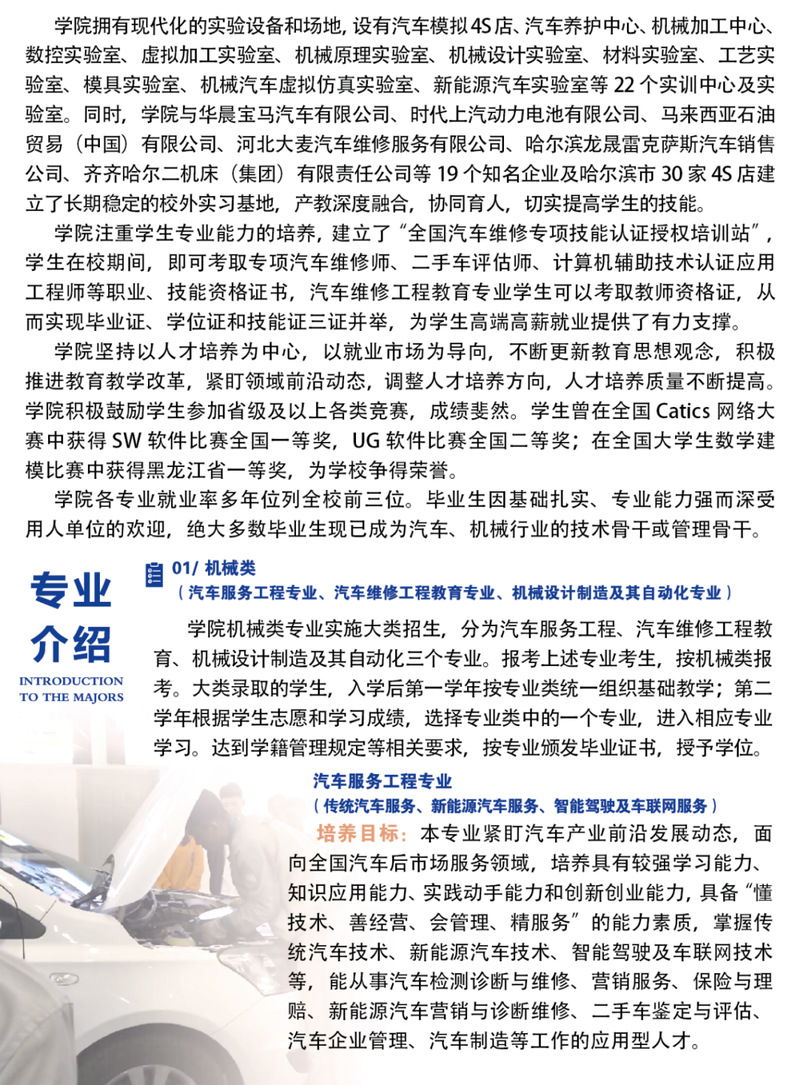 学院拥有现代化的实验设备和场地，设有汽车模拟4S店、汽车养护中心、机械加工中心、数控实验室、虚拟加工实验室、机械原理实验室、机械设计实验室、材料实验室、工艺实验室、模具实验室、机械汽车虚拟仿真实验室、新能源汽车实验室等22个实训中心及实验室。同时，学院与华晨宝马汽车有限公司、时代上汽动力电池有限公司、马来西亚石油贸易（中国）有限公司、河北大麦汽车维修服务有限公司、哈尔滨龙晟雷克萨斯汽车销售公司、齐齐哈尔二机床（集团）有限责任公司等19个知名企业及哈尔滨市30家4S店建立了长期稳定的校外实习基地，产教深度融合，协同育人，切实提高学生的技能。

学院注重学生专业能力的培养，建立了“全国汽车维修专项技能认证授权培训站”，学生在校期间，即可考取专项汽车维修师、二手车评估师、计算机辅助技术认证应用工程师等职业、技能资格证书，汽车维修工程教育专业学生可以考取教师资格证，从而实现毕业证、学位证和技能证三证并举，为学生高端高薪就业提供了有力支撑。

学院坚持以人才培养为中心，以就业市场为导向，不断更新教育思想观念，积极推进教育教学改革，紧盯领域前沿动态，调整人才培养方向，人才培养质量不断提高。学院积极鼓励学生参加省级及以上各类竞赛，成绩斐然。学生曾在全国Catics网络大赛中获得SW软件比赛全国一等奖，UG软件比赛全国二等奖；在全国大学生数学建模比赛中获得黑龙江省一等奖，为学校争得荣誉。

学院各专业就业率多年位列全校前三位。毕业生因基础扎实、专业能力强而深受用人单位的欢迎，绝大多数毕业生现已成为汽车、机械行业的技术骨干或管理骨干。

专业介绍
INTRODUCTION TO THE MAJORS

01/ 机械类
（汽车服务工程专业、汽车维修工程教育专业、机械设计制造及其自动化专业）

学院机械类专业实施大类招生，分为汽车服务工程、汽车维修工程教育、机械设计制造及其自动化三个专业。报考上述专业考生，按机械类报考。大类录取的学生，入学后第一学年按专业类统一组织基础教学；第二学年根据学生志愿和学习成绩，选择专业类中的一个专业，进入相应专业学习。达到学籍管理规定等相关要求，按专业颁发毕业证书，授予学位。

汽车服务工程专业
（传统汽车服务、新能源汽车服务、智能驾驶及车联网服务）

培养目标：本专业紧盯汽车产业前沿发展动态，面向全国汽车后市场服务领域，培养具有较强学习能力、知识应用能力、实践动手能力和创新创业能力，具备“懂技术、善经营、会管理、精服务”的能力素质，掌握传统汽车技术、新能源汽车技术、智能驾驶及车联网技术等，能从事汽车检测诊断与维修、营销服务、保险与理赔、新能源汽车营销与诊断维修、二手车鉴定与评估、汽车企业管理、汽车制造等工作的应用型人才。